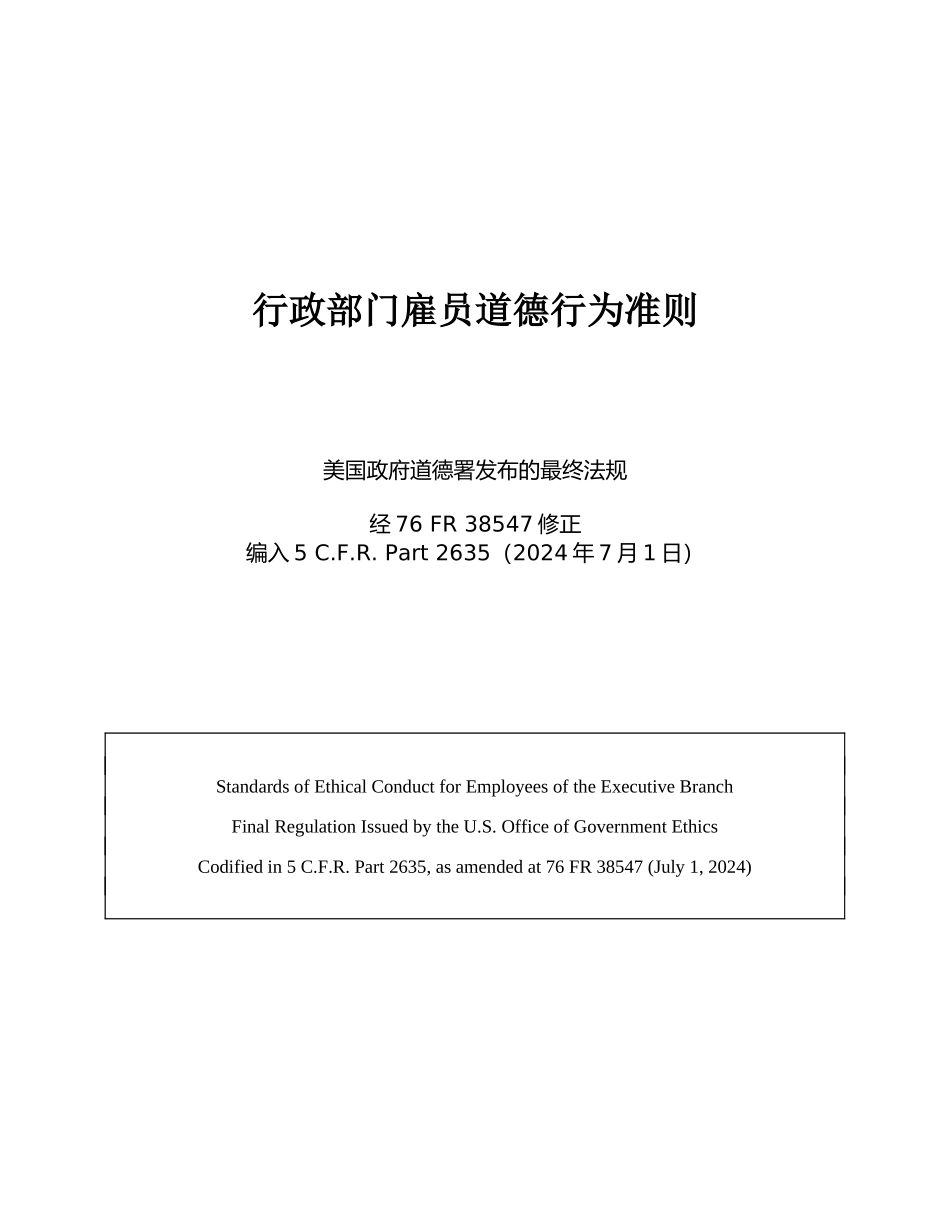 行政部门雇员道德行为准则

美国政府道德署发布的最终法规

经 76 FR 38547 修正
编入 5 C.F.R. Part 2635（2024 年 7 月 1 日）

Standards of Ethical Conduct for Employees of the Executive Branch

Final Regulation Issued by the U.S. Office of Government Ethics

Codified in 5 C.F.R. Part 2635, as amended at 76 FR 38547 (July 1, 2024)